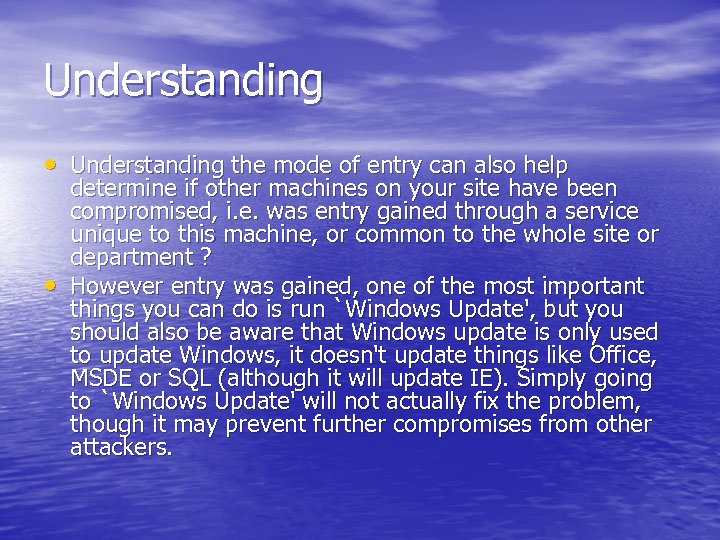 Understanding

• Understanding the mode of entry can also help determine if other machines on your site have been compromised, i.e. was entry gained through a service unique to this machine, or common to the whole site or department ?
• However entry was gained, one of the most important things you can do is run `Windows Update', but you should also be aware that Windows update is only used to update Windows, it doesn't update things like Office, MSDE or SQL (although it will update IE). Simply going to `Windows Update' will not actually fix the problem, though it may prevent further compromises from other attackers.